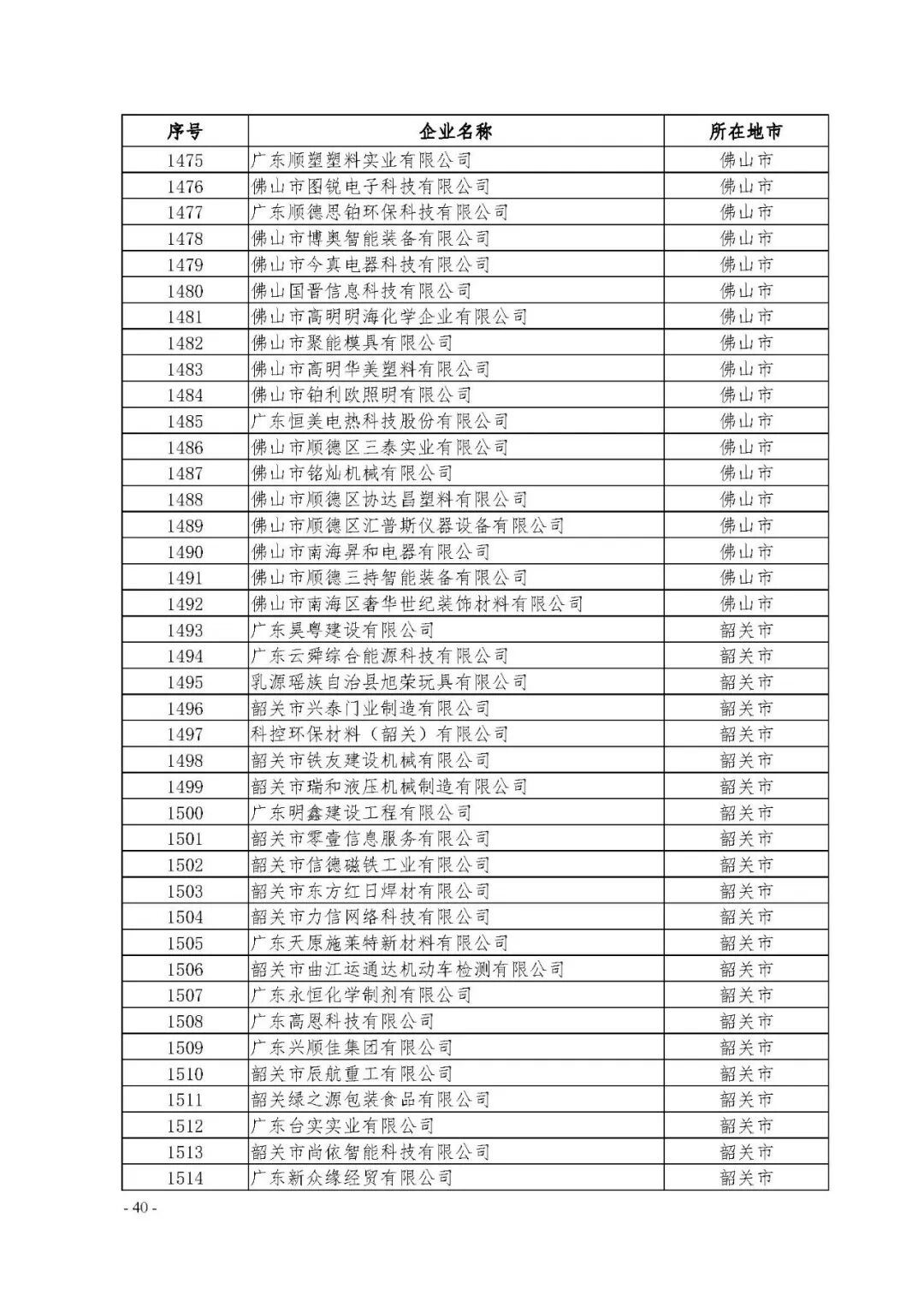 | 序号 | 企业名称 | 所在地市 |
|---|---|---|
| 1475 | 广东顺塑塑料实业有限公司 | 佛山市 |
| 1476 | 佛山市图锐电子科技有限公司 | 佛山市 |
| 1477 | 广东顺德思铂环保科技有限公司 | 佛山市 |
| 1478 | 佛山市博奥智能装备有限公司 | 佛山市 |
| 1479 | 佛山市今真电器科技有限公司 | 佛山市 |
| 1480 | 佛山国晋信息科技有限公司 | 佛山市 |
| 1481 | 佛山市高明明海化学企业有限公司 | 佛山市 |
| 1482 | 佛山市聚能模具有限公司 | 佛山市 |
| 1483 | 佛山市高明华美塑料有限公司 | 佛山市 |
| 1484 | 佛山市铂利欧照明有限公司 | 佛山市 |
| 1485 | 广东恒美电热科技股份有限公司 | 佛山市 |
| 1486 | 佛山市顺德区三泰实业有限公司 | 佛山市 |
| 1487 | 佛山市铭灿机械有限公司 | 佛山市 |
| 1488 | 佛山市顺德区协达昌塑料有限公司 | 佛山市 |
| 1489 | 佛山市顺德区汇普斯仪器设备有限公司 | 佛山市 |
| 1490 | 佛山市南海昇和电器有限公司 | 佛山市 |
| 1491 | 佛山市顺德三持智能装备有限公司 | 佛山市 |
| 1492 | 佛山市南海区奢华世纪装饰材料有限公司 | 佛山市 |
| 1493 | 广东昊粤建设有限公司 | 韶关市 |
| 1494 | 广东云舜综合能源科技有限公司 | 韶关市 |
| 1495 | 乳源瑶族自治县旭荣玩具有限公司 | 韶关市 |
| 1496 | 韶关市兴泰门业制造有限公司 | 韶关市 |
| 1497 | 科控环保材料（韶关）有限公司 | 韶关市 |
| 1498 | 韶关市铁友建设机械有限公司 | 韶关市 |
| 1499 | 韶关市瑞和液压机械制造有限公司 | 韶关市 |
| 1500 | 广东明鑫建设工程有限公司 | 韶关市 |
| 1501 | 韶关市零壹信息服务有限公司 | 韶关市 |
| 1502 | 韶关市信德磁铁工业有限公司 | 韶关市 |
| 1503 | 韶关市东方红日焊材有限公司 | 韶关市 |
| 1504 | 韶关市力信网络科技有限公司 | 韶关市 |
| 1505 | 广东天原施莱特新材料有限公司 | 韶关市 |
| 1506 | 韶关市曲江运通达机动车检测有限公司 | 韶关市 |
| 1507 | 广东永恒化学制剂有限公司 | 韶关市 |
| 1508 | 广东高恩科技有限公司 | 韶关市 |
| 1509 | 广东兴顺佳集团有限公司 | 韶关市 |
| 1510 | 韶关市辰航重工有限公司 | 韶关市 |
| 1511 | 韶关绿之源包装食品有限公司 | 韶关市 |
| 1512 | 广东台实实业有限公司 | 韶关市 |
| 1513 | 韶关市尚依智能科技有限公司 | 韶关市 |
| 1514 | 广东新众缘经贸有限公司 | 韶关市 |

- 40 -